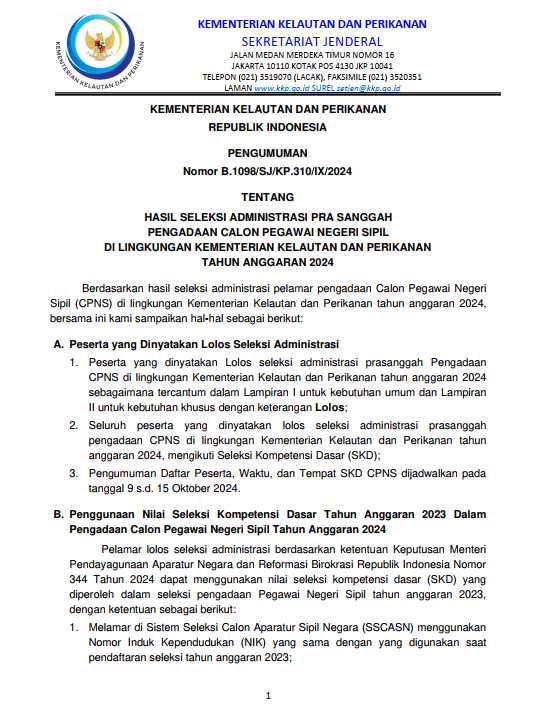 KEMENTERIAN KELAUTAN DAN PERIKANAN

KEMENTERIAN KELAUTAN DAN PERIKANAN
SEKRETARIAT JENDERAL
JALAN MEDAN MERDEKA TIMUR NOMOR 16
JAKARTA 10110 KOTAK POS 4130 JKP 10041
TELEPON (021) 3519070 (LACAK), FAKSIMILE (021) 3520351
LAMAN www.kkp.go.id SUREL setjen@kkp.go.id

KEMENTERIAN KELAUTAN DAN PERIKANAN
REPUBLIK INDONESIA

PENGUMUMAN
Nomor B.1098/SJ/KP.310/IX/2024

TENTANG

HASIL SELEKSI ADMINISTRASI PRA SANGGAH
PENGADAAN CALON PEGAWAI NEGERI SIPIL
DI LINGKUNGAN KEMENTERIAN KELAUTAN DAN PERIKANAN
TAHUN ANGGARAN 2024

Berdasarkan hasil seleksi administrasi pelamar pengadaan Calon Pegawai Negeri Sipil (CPNS) di lingkungan Kementerian Kelautan dan Perikanan tahun anggaran 2024, bersama ini kami sampaikan hal-hal sebagai berikut:

A. Peserta yang Dinyatakan Lolos Seleksi Administrasi
1. Peserta yang dinyatakan Lolos seleksi administrasi prasanggah Pengadaan CPNS di lingkungan Kementerian Kelautan dan Perikanan tahun anggaran 2024 sebagaimana tercantum dalam Lampiran I untuk kebutuhan umum dan Lampiran II untuk kebutuhan khusus dengan keterangan Lolos;
2. Seluruh peserta yang dinyatakan lolos seleksi administrasi prasanggah pengadaan CPNS di lingkungan Kementerian Kelautan dan Perikanan tahun anggaran 2024, mengikuti Seleksi Kompetensi Dasar (SKD);
3. Pengumuman Daftar Peserta, Waktu, dan Tempat SKD CPNS dijadwalkan pada tanggal 9 s.d. 15 Oktober 2024.

B. Penggunaan Nilai Seleksi Kompetensi Dasar Tahun Anggaran 2023 Dalam Pengadaan Calon Pegawai Negeri Sipil Tahun Anggaran 2024
Pelamar lolos seleksi administrasi berdasarkan ketentuan Keputusan Menteri Pendayagunaan Aparatur Negara dan Reformasi Birokrasi Republik Indonesia Nomor 344 Tahun 2024 dapat menggunakan nilai seleksi kompetensi dasar (SKD) yang diperoleh dalam seleksi pengadaan Pegawai Negeri Sipil tahun anggaran 2023, dengan ketentuan sebagai berikut:
1. Melamar di Sistem Seleksi Calon Aparatur Sipil Negara (SSCASN) menggunakan Nomor Induk Kependudukan (NIK) yang sama dengan yang digunakan saat pendaftaran seleksi tahun anggaran 2023;

1